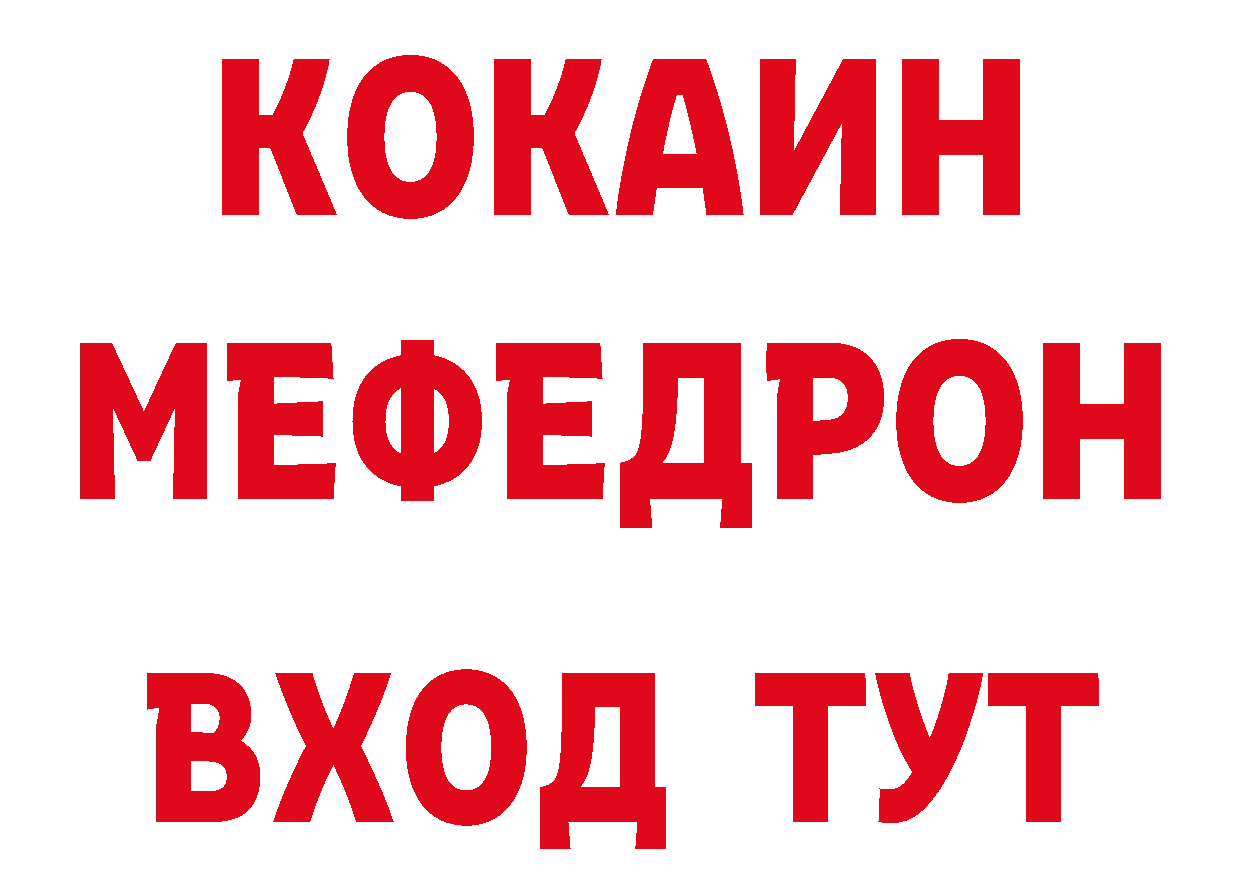 КОКАИН
МЕФЕДРОН
ВХОД ТУТ